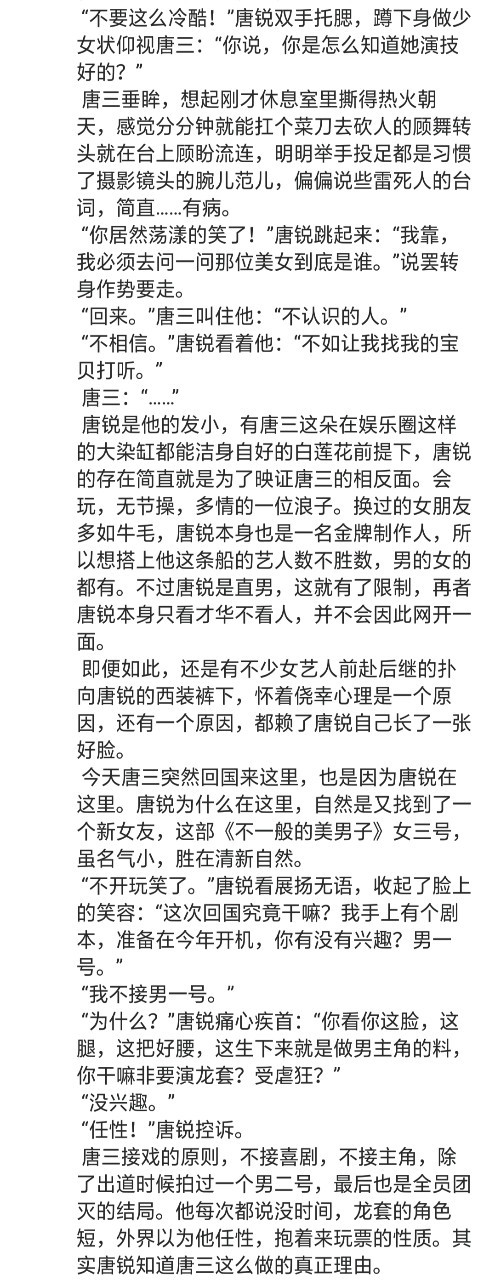 “不要这么冷酷！”唐锐双手托腮，蹲下身做少女状仰视唐三：“你说，你是怎么知道她演技好的？”

唐三垂眸，想起刚才休息室里撕得热火朝天，感觉分分钟就能扛个菜刀去砍人的顾舞转头就在台上顾盼流连，明明举手投足都是习惯了摄影镜头的腕儿范儿，偏偏说些雷死人的台词，简直……有病。

“你居然荡漾的笑了！”唐锐跳起来：“我靠，我必须去问一问那位美女到底是谁。”说罢转身作势要走。

“回来。”唐三叫住他：“不认识的人。”

“不相信。”唐锐看着他：“不如让我找我的宝贝打听。”

唐三：“……”

唐锐是他的发小，有唐三这朵在娱乐圈这样的大染缸都能洁身自好的白莲花前提下，唐锐的存在简直就是为了映证唐三的相反面。会玩，无节操，多情的一位浪子。换过的女朋友多如牛毛，唐锐本身也是一名金牌制作人，所以想搭上他这条船的艺人数不胜数，男的女的都有。不过唐锐是直男，这就有了限制，再者唐锐本身只看才华不看人，并不会因此网开一面。

即便如此，还是有不少女艺人前赴后继的扑向唐锐的西装裤下，怀着侥幸心理是一个原因，还有一个原因，都赖了唐锐自己长了一张好脸。

今天唐三突然回国来这里，也是因为唐锐在这里。唐锐为什么在这里，自然是又找到了一个新女友，这部《不一般的美男子》女三号，虽名气小，胜在清新自然。

“不开玩笑了。”唐锐看展扬无语，收起了脸上的笑容：“这次回国究竟干嘛？我手上有个剧本，准备在今年开机，你有没有兴趣？男一号。”

“我不接男一号。”

“为什么？”唐锐痛心疾首：“你看你这脸，这腿，这把好腰，这生下来就是做男主角的料，你干嘛非要演龙套？受虐狂？”

“没兴趣。”

“任性！”唐锐控诉。

唐三接戏的原则，不接喜剧，不接主角，除了出道时候拍过一个男二号，最后也是全员团灭的结局。他每次都说没时间，龙套的角色短，外界以为他任性，抱着来玩票的性质。其实唐锐知道唐三这么做的真正理由。